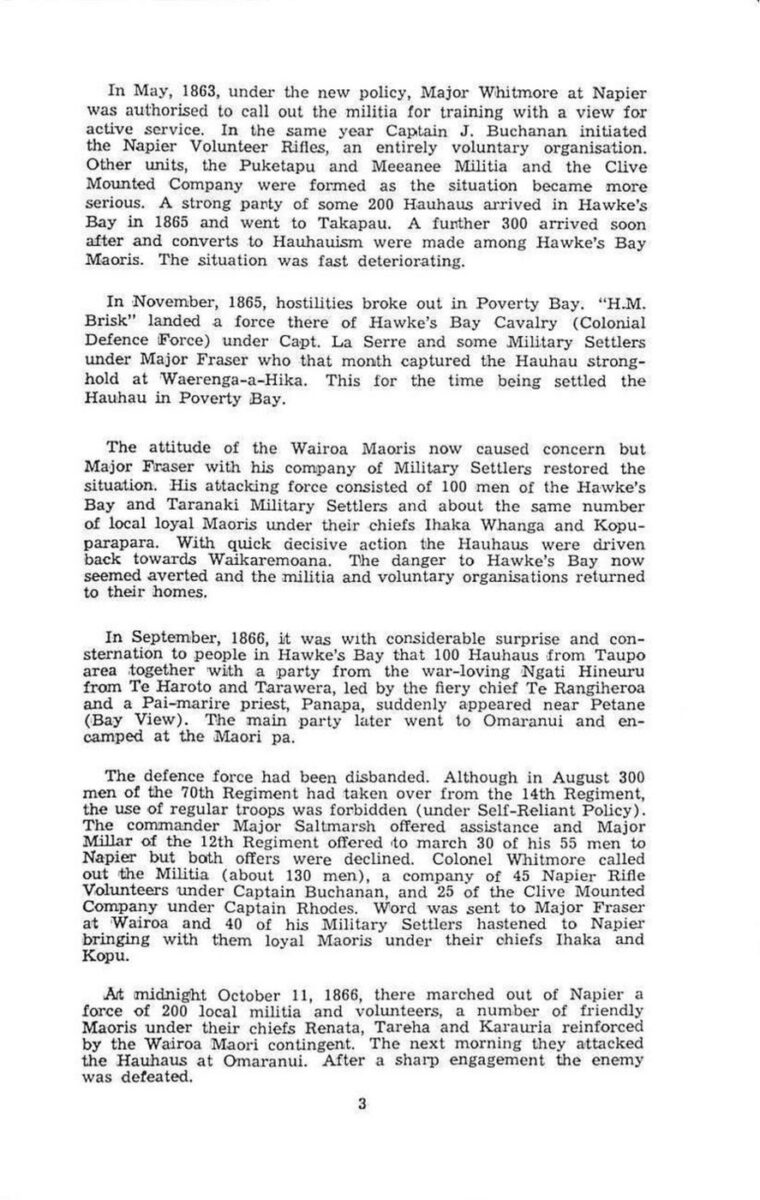 In May, 1863, under the new policy, Major Whitmore at Napier was authorised to call out the militia for training with a view for active service. In the same year Captain J. Buchanan initiated the Napier Volunteer Rifles, an entirely voluntary organisation. Other units, the Puketapu and Meeanee Militia and the Clive Mounted Company were formed as the situation became more serious. A strong party of some 200 Hauhaus arrived in Hawke's Bay in 1865 and went to Takapau. A further 300 arrived soon after and converts to Hauhauism were made among Hawke's Bay Maoris. The situation was fast deteriorating.

In November, 1865, hostilities broke out in Poverty Bay. "H.M. Brisk" landed a force there of Hawke's Bay Cavalry (Colonial Defence Force) under Capt. La Serre and some Military Settlers under Major Fraser who that month captured the Hauhau stronghold at Waerenga-a-Hika. This for the time being settled the Hauhau in Poverty Bay.

The attitude of the Wairoa Maoris now caused concern but Major Fraser with his company of Military Settlers restored the situation. His attacking force consisted of 100 men of the Hawke's Bay and Taranaki Military Settlers and about the same number of local loyal Maoris under their chiefs Ihaka Whanga and Kopuparapara. With quick decisive action the Hauhaus were driven back towards Waikaremoana. The danger to Hawke's Bay now seemed averted and the militia and voluntary organisations returned to their homes.

In September, 1866, it was with considerable surprise and consternation to people in Hawke's Bay that 100 Hauhaus from Taupo area together with a party from the war-loving Ngati Hineuru from Te Haroto and Tarawera, led by the fiery chief Te Rangiheroa and a Pai-marire priest, Panapa, suddenly appeared near Petane (Bay View). The main party later went to Omaranui and encamped at the Maori pa.

The defence force had been disbanded. Although in August 300 men of the 70th Regiment had taken over from the 14th Regiment, the use of regular troops was forbidden (under Self-Reliant Policy). The commander Major Saltmarsh offered assistance and Major Millar of the 12th Regiment offered to march 30 of his 55 men to Napier but both offers were declined. Colonel Whitmore called out the Militia (about 130 men), a company of 45 Napier Rifle Volunteers under Captain Buchanan, and 25 of the Clive Mounted Company under Captain Rhodes. Word was sent to Major Fraser at Wairoa and 40 of his Military Settlers hastened to Napier bringing with them loyal Maoris under their chiefs Ihaka and Kopu.

At midnight October 11, 1866, there marched out of Napier a force of 200 local militia and volunteers, a number of friendly Maoris under their chiefs Renata, Tareha and Karauria reinforced by the Wairoa Maori contingent. The next morning they attacked the Hauhaus at Omaranui. After a sharp engagement the enemy was defeated.

3